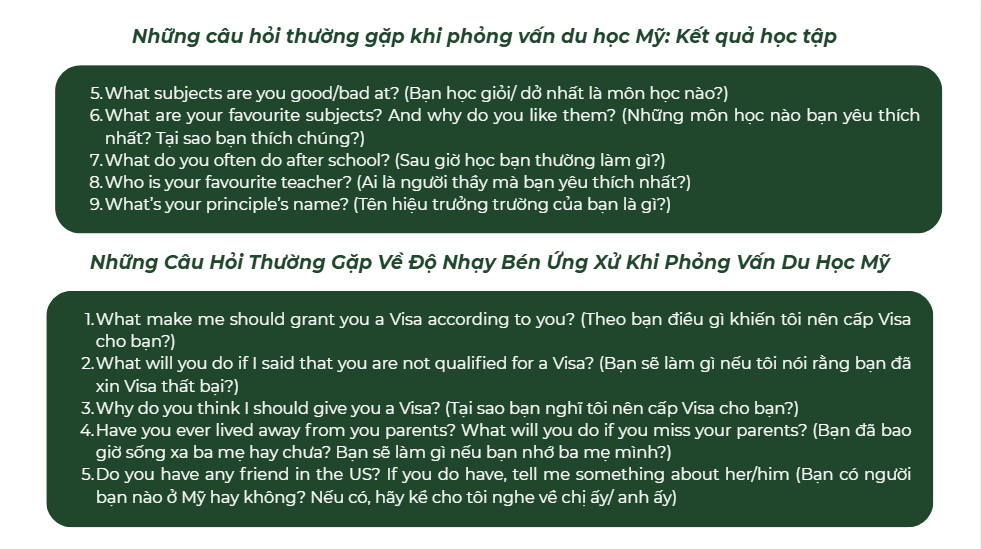 Những câu hỏi thường gặp khi phỏng vấn du học Mỹ: Kết quả học tập

5. What subjects are you good/bad at? (Bạn học giỏi/ dở nhất là môn học nào?)
6. What are your favourite subjects? And why do you like them? (Những môn học nào bạn yêu thích nhất? Tại sao bạn thích chúng?)
7. What do you often do after school? (Sau giờ học bạn thường làm gì?)
8. Who is your favourite teacher? (Ai là người thầy mà bạn yêu thích nhất?)
9. What's your principle's name? (Tên hiệu trưởng trường của bạn là gì?)

Những Câu Hỏi Thường Gặp Về Độ Nhạy Bén Ứng Xử Khi Phỏng Vấn Du Học Mỹ

1. What make me should grant you a Visa according to you? (Theo bạn điều gì khiến tôi nên cấp Visa cho bạn?)
2. What will you do if I said that you are not qualified for a Visa? (Bạn sẽ làm gì nếu tôi nói rằng bạn đã xin Visa thất bại?)
3. Why do you think I should give you a Visa? (Tại sao bạn nghĩ tôi nên cấp Visa cho bạn?)
4. Have you ever lived away from you parents? What will you do if you miss your parents? (Bạn đã bao giờ sống xa ba mẹ hay chưa? Bạn sẽ làm gì nếu bạn nhớ ba mẹ mình?)
5. Do you have any friend in the US? If you do have, tell me something about her/him (Bạn có người bạn nào ở Mỹ hay không? Nếu có, hãy kể cho tôi nghe về chị ấy/ anh ấy)